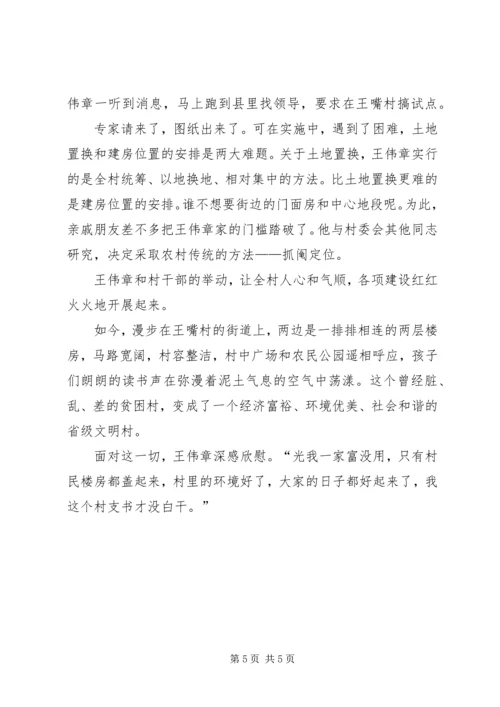 伟章一听到消息，马上跑到县里找领导，要求在王嘴村搞试点。

专家请来了，图纸出来了。可在实施中，遇到了困难，土地置换和建房位置的安排是两大难题。关于土地置换，王伟章实行的是全村统筹、以地换地、相对集中的方法。比土地置换更难的是建房位置的安排。谁不想要街边的门面房和中心地段呢。为此，亲戚朋友差不多把王伟章家的门槛踏破了。他与村委会其他同志研究，决定采取农村传统的方法——抓阄定位。

王伟章和村干部的举动，让全村人心和气顺，各项建设红红火火地开展起来。

如今，漫步在王嘴村的街道上，两边是一排排相连的两层楼房，马路宽阔，村容整洁，村中广场和农民公园遥相呼应，孩子们朗朗的读书声在弥漫着泥土气息的空气中荡漾。这个曾经脏、乱、差的贫困村，变成了一个经济富裕、环境优美、社会和谐的省级文明村。

面对这一切，王伟章深感欣慰。“光我一家富没用，只有村民楼房都盖起来，村里的环境好了，大家的日子都好起来了，我这个村支书才没白干。”

第 5 页 共 5 页